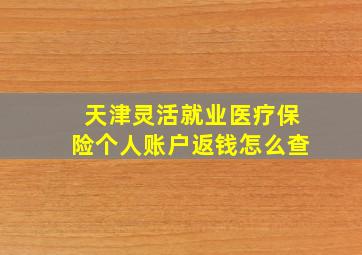 天津灵活就业医疗保险个人账户返钱怎么查